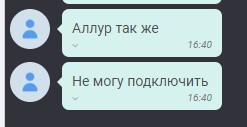 Аллур так же
16:40

Не могу подключить
16:40